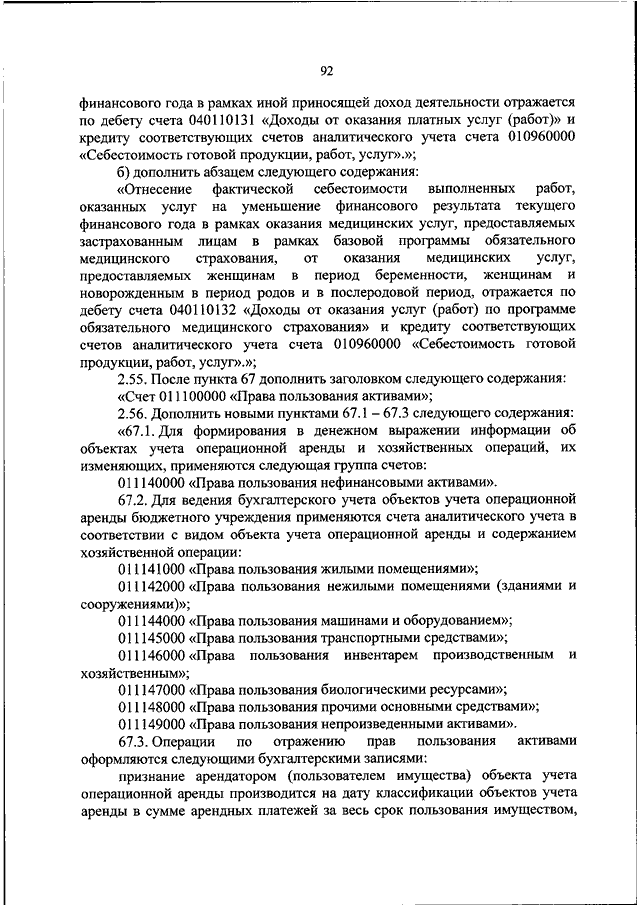 92

финансового года в рамках иной приносящей доход деятельности отражается по дебету счета 040110131 «Доходы от оказания платных услуг (работ)» и кредиту соответствующих счетов аналитического учета счета 010960000 «Себестоимость готовой продукции, работ, услуг».»;

б) дополнить абзацем следующего содержания:

«Отнесение фактической себестоимости выполненных работ, оказанных услуг на уменьшение финансового результата текущего финансового года в рамках оказания медицинских услуг, предоставляемых застрахованным лицам в рамках базовой программы обязательного медицинского страхования, от оказания медицинских услуг, предоставляемых женщинам в период беременности, женщинам и новорожденным в период родов и в послеродовой период, отражается по дебету счета 040110132 «Доходы от оказания услуг (работ) по программе обязательного медицинского страхования» и кредиту соответствующих счетов аналитического учета счета 010960000 «Себестоимость готовой продукции, работ, услуг».»;

2.55. После пункта 67 дополнить заголовком следующего содержания:

«Счет 011100000 «Права пользования активами»;

2.56. Дополнить новыми пунктами 67.1 – 67.3 следующего содержания:

«67.1. Для формирования в денежном выражении информации об объектах учета операционной аренды и хозяйственных операций, их изменяющих, применяются следующая группа счетов:

011140000 «Права пользования нефинансовыми активами».

67.2. Для ведения бухгалтерского учета объектов учета операционной аренды бюджетного учреждения применяются счета аналитического учета в соответствии с видом объекта учета операционной аренды и содержанием хозяйственной операции:

011141000 «Права пользования жилыми помещениями»;

011142000 «Права пользования нежилыми помещениями (зданиями и сооружениями)»;

011144000 «Права пользования машинами и оборудованием»;

011145000 «Права пользования транспортными средствами»;

011146000 «Права пользования инвентарем производственным и хозяйственным»;

011147000 «Права пользования биологическими ресурсами»;

011148000 «Права пользования прочими основными средствами»;

011149000 «Права пользования непроизведенными активами».

67.3. Операции по отражению прав пользования активами оформляются следующими бухгалтерскими записями:

признание арендатором (пользователем имущества) объекта учета операционной аренды производится на дату классификации объектов учета аренды в сумме арендных платежей за весь срок пользования имуществом,